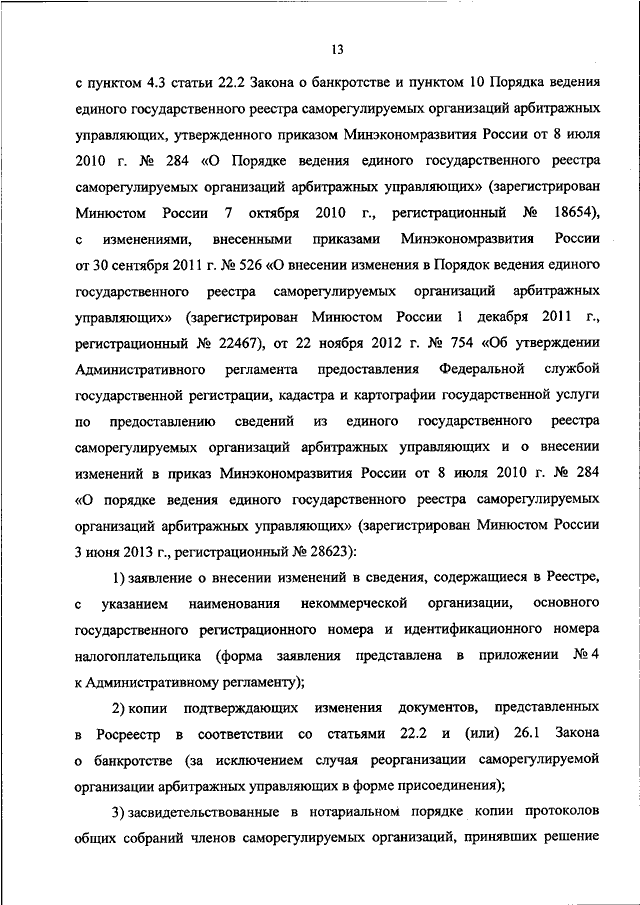 13

с пунктом 4.3 статьи 22.2 Закона о банкротстве и пунктом 10 Порядка ведения единого государственного реестра саморегулируемых организаций арбитражных управляющих, утвержденного приказом Минэкономразвития России от 8 июля 2010 г. № 284 «О Порядке ведения единого государственного реестра саморегулируемых организаций арбитражных управляющих» (зарегистрирован Минюстом России 7 октября 2010 г., регистрационный № 18654), с изменениями, внесенными приказами Минэкономразвития России от 30 сентября 2011 г. № 526 «О внесении изменения в Порядок ведения единого государственного реестра саморегулируемых организаций арбитражных управляющих» (зарегистрирован Минюстом России 1 декабря 2011 г., регистрационный № 22467), от 22 ноября 2012 г. № 754 «Об утверждении Административного регламента предоставления Федеральной службой государственной регистрации, кадастра и картографии государственной услуги по предоставлению сведений из единого государственного реестра саморегулируемых организаций арбитражных управляющих и о внесении изменений в приказ Минэкономразвития России от 8 июля 2010 г. № 284 «О порядке ведения единого государственного реестра саморегулируемых организаций арбитражных управляющих» (зарегистрирован Минюстом России 3 июня 2013 г., регистрационный № 28623):

1) заявление о внесении изменений в сведения, содержащиеся в Реестре, с указанием наименования некоммерческой организации, основного государственного регистрационного номера и идентификационного номера налогоплательщика (форма заявления представлена в приложении № 4 к Административному регламенту);

2) копии подтверждающих изменения документов, представленных в Росреестр в соответствии со статьями 22.2 и (или) 26.1 Закона о банкротстве (за исключением случая реорганизации саморегулируемой организации арбитражных управляющих в форме присоединения);

3) засвидетельствованные в нотариальном порядке копии протоколов общих собраний членов саморегулируемых организаций, принявших решение